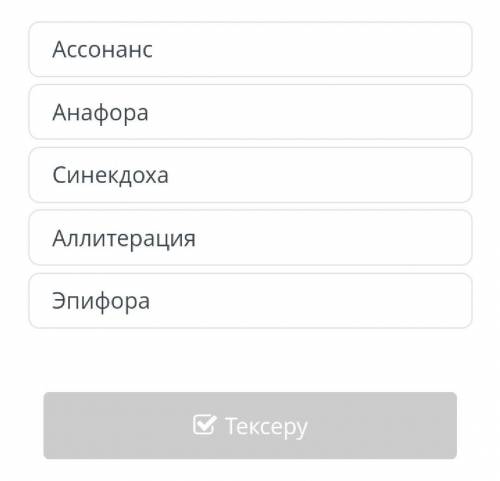 Ассонанс

Анафора

Синекдоха

Аллитерация

Эпифора

Тексеру